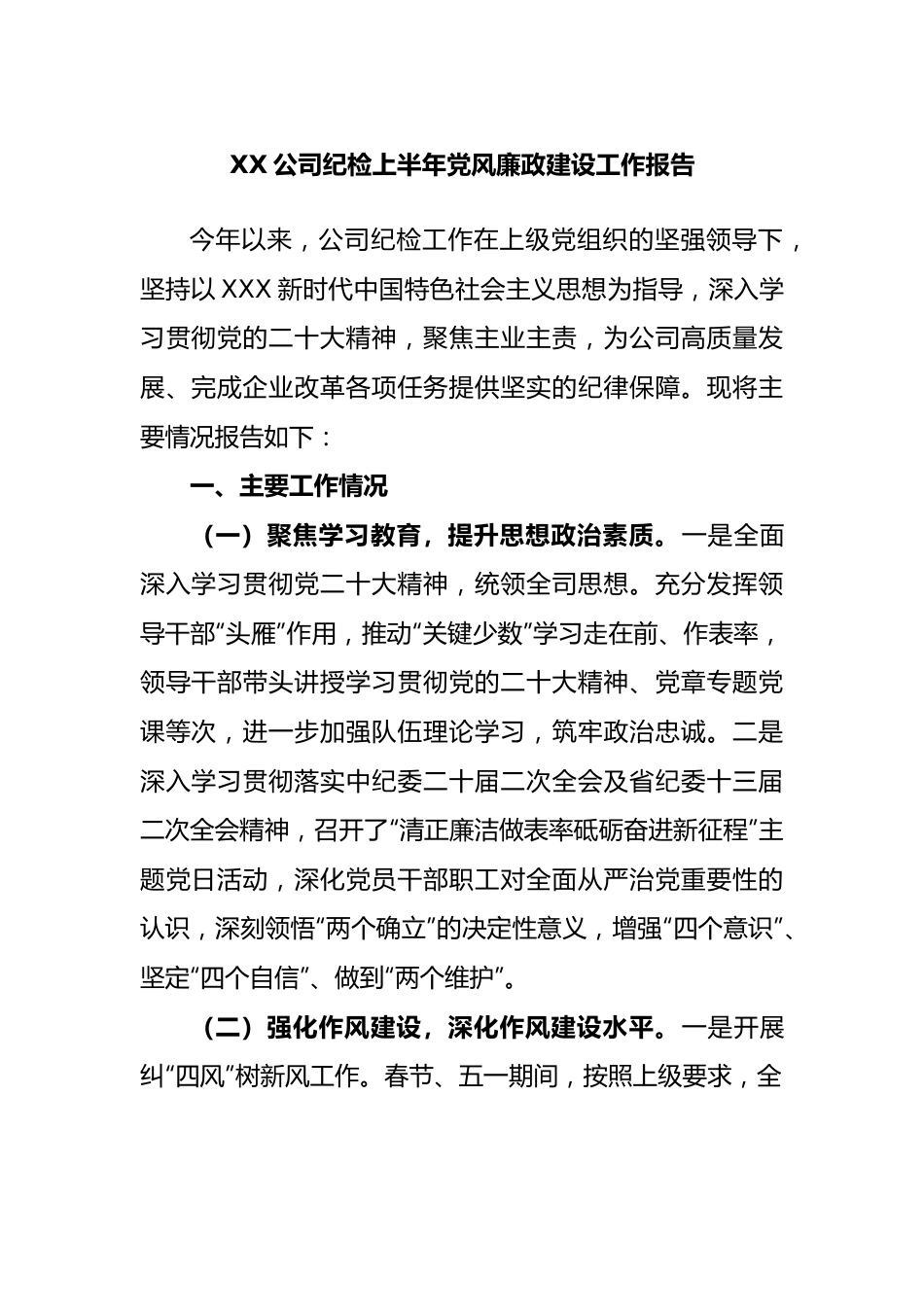 XX 公司纪检上半年党风廉政建设工作报告

今年以来，公司纪检工作在上级党组织的坚强领导下，坚持以 XXX 新时代中国特色社会主义思想为指导，深入学习贯彻党的二十大精神，聚焦主业主责，为公司高质量发展、完成企业改革各项任务提供坚实的纪律保障。现将主要情况报告如下：

一、主要工作情况

（一）聚焦学习教育，提升思想政治素质。一是全面深入学习贯彻党二十大精神，统领全司思想。充分发挥领导干部“头雁”作用，推动“关键少数”学习走在前、作表率，领导干部带头讲授学习贯彻党的二十大精神、党章专题党课等次，进一步加强队伍理论学习，筑牢政治忠诚。二是深入学习贯彻落实中纪委二十届二次全会及省纪委十三届二次全会精神，召开了“清正廉洁做表率砥砺奋进新征程”主题党日活动，深化党员干部职工对全面从严治党重要性的认识，深刻领悟“两个确立”的决定性意义，增强“四个意识”、坚定“四个自信”、做到“两个维护”。

（二）强化作风建设，深化作风建设水平。一是开展纠“四风”树新风工作。春节、五一期间，按照上级要求，全